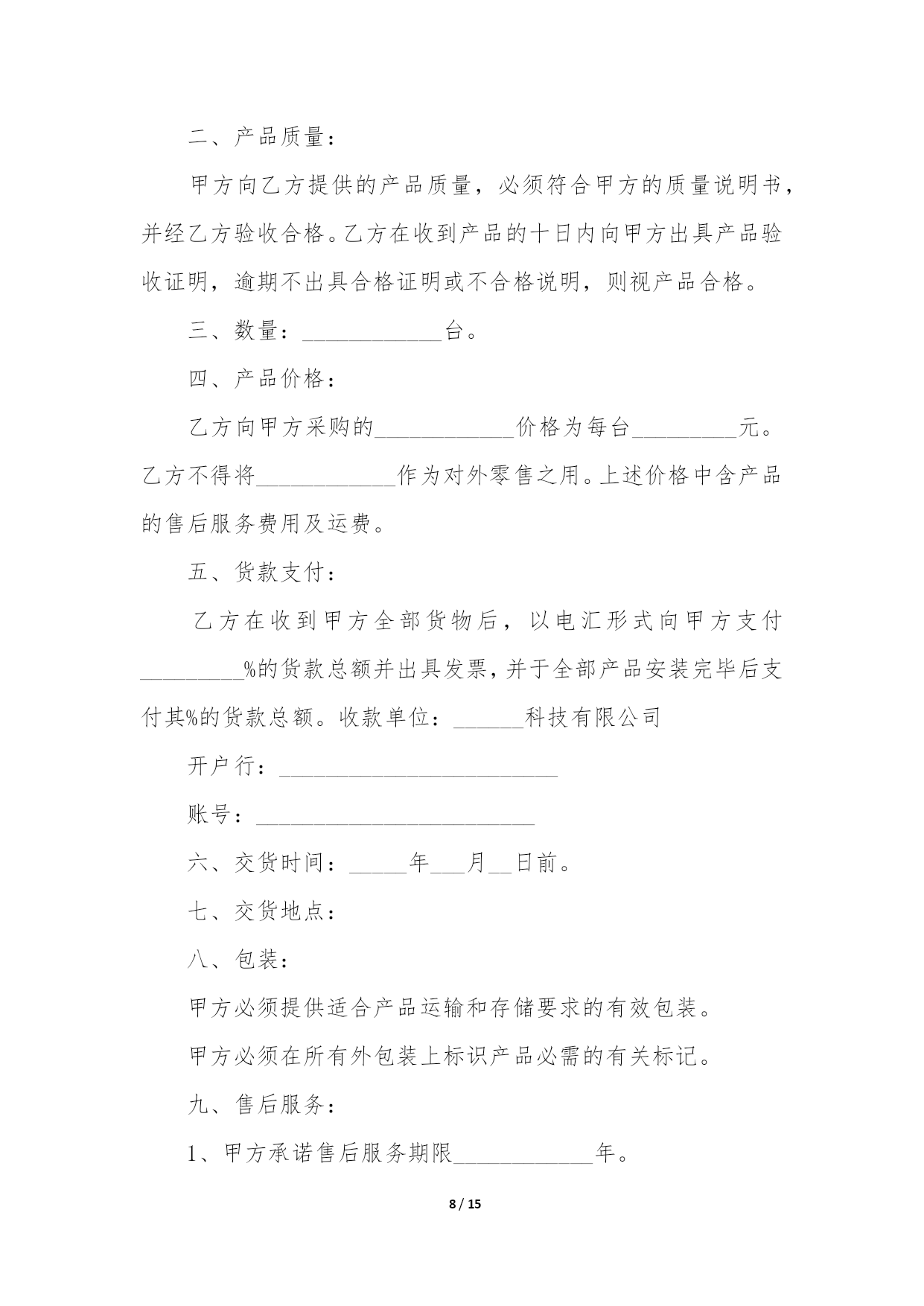 二、产品质量：

甲方向乙方提供的产品质量，必须符合甲方的质量说明书，并经乙方验收合格。乙方在收到产品的十日内向甲方出具产品验收证明，逾期不出具合格证明或不合格说明，则视产品合格。

三、数量：____________台。

四、产品价格：

乙方向甲方采购的____________价格为每台_________元。乙方不得将____________作为对外零售之用。上述价格中含产品的售后服务费用及运费。

五、货款支付：

乙方在收到甲方全部货物后，以电汇形式向甲方支付_________%的货款总额并出具发票，并于全部产品安装完毕后支付其%的货款总额。收款单位：______科技有限公司

开户行：________________________

账号：________________________

六、交货时间：_____年___月__日前。

七、交货地点：

八、包装：

甲方必须提供适合产品运输和存储要求的有效包装。

甲方必须在所有外包装上标识产品必需的有关标记。

九、售后服务：

1、甲方承诺售后服务期限____________年。

8 / 15